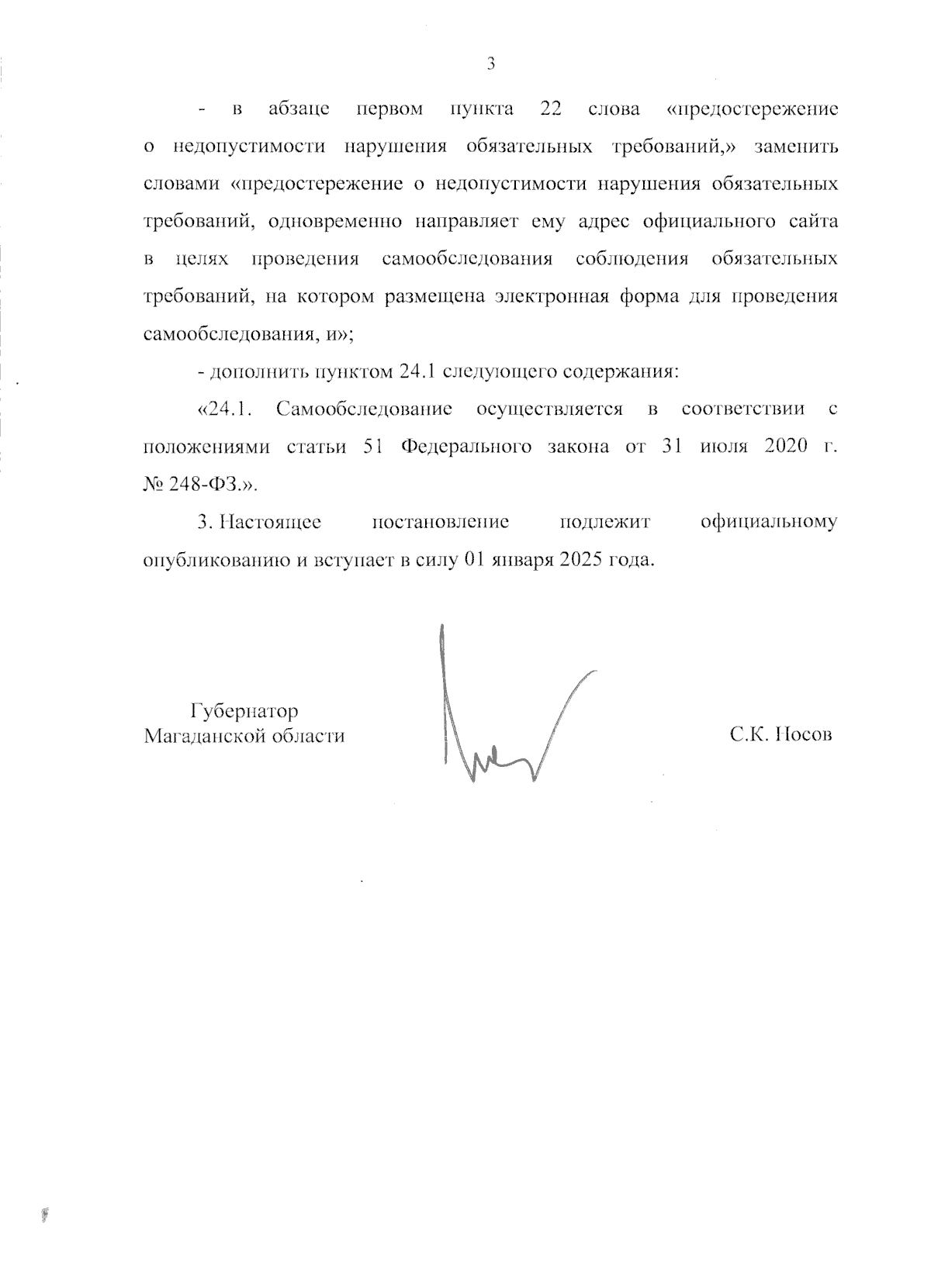 3

- в абзаце первом пункта 22 слова «предостережение о недопустимости нарушения обязательных требований,» заменить словами «предостережение о недопустимости нарушения обязательных требований, одновременно направляет ему адрес официального сайта в целях проведения самообследования соблюдения обязательных требований, на котором размещена электронная форма для проведения самообследования, и»;

- дополнить пунктом 24.1 следующего содержания:

«24.1. Самообследование осуществляется в соответствии с положениями статьи 51 Федерального закона от 31 июля 2020 г. № 248-ФЗ.».

3. Настоящее постановление подлежит официальному опубликованию и вступает в силу 01 января 2025 года.

Губернатор
Магаданской области

С.К. Носов